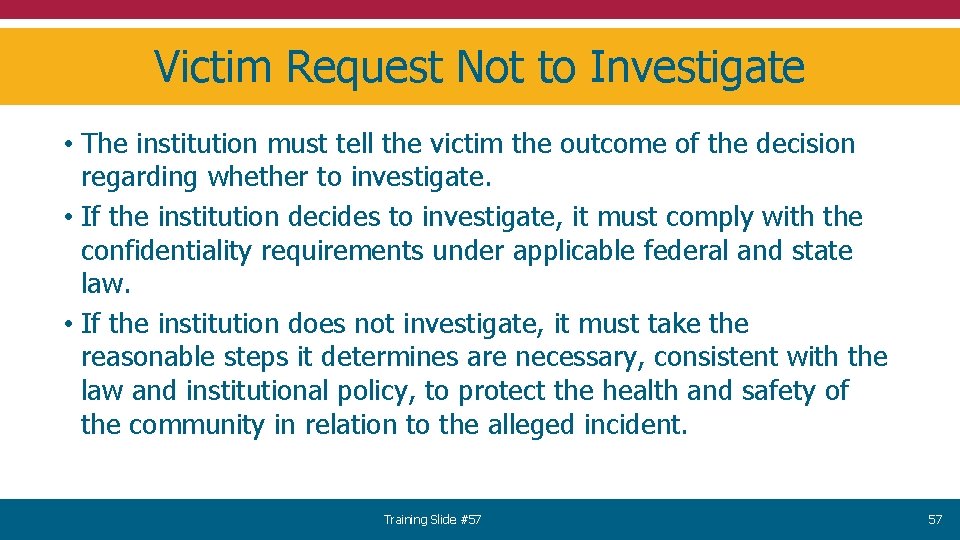 Victim Request Not to Investigate

• The institution must tell the victim the outcome of the decision regarding whether to investigate.
• If the institution decides to investigate, it must comply with the confidentiality requirements under applicable federal and state law.
• If the institution does not investigate, it must take the reasonable steps it determines are necessary, consistent with the law and institutional policy, to protect the health and safety of the community in relation to the alleged incident.

Training Slide #57

57